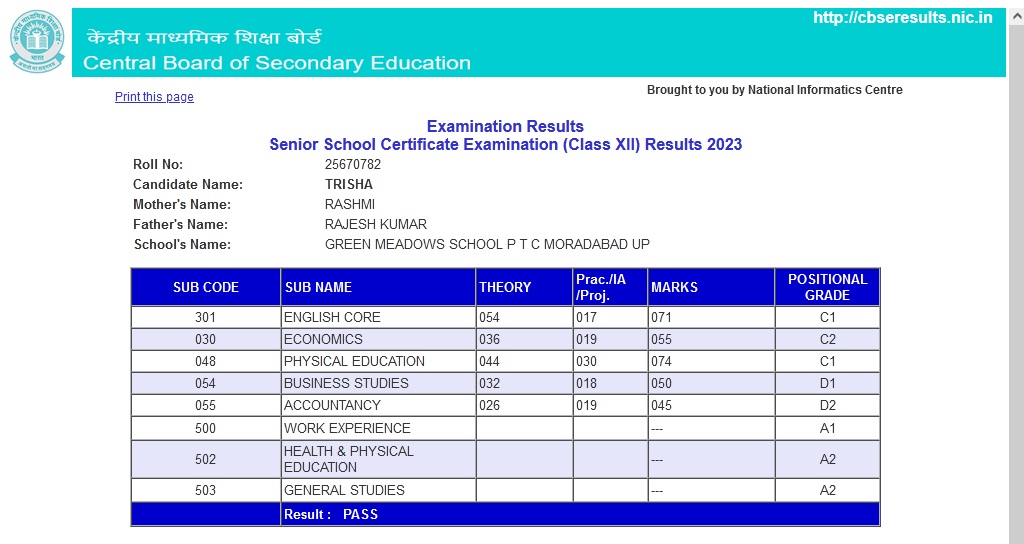 केंद्रीय माध्यमिक शिक्षा बोर्ड
Central Board of Secondary Education

http://cbseresults.nic.in

Print this page

Brought to you by National Informatics Centre

Examination Results
Senior School Certificate Examination (Class XII) Results 2023

Roll No: 25670782
Candidate Name: TRISHA
Mother's Name: RASHMI
Father's Name: RAJESH KUMAR
School's Name: GREEN MEADOWS SCHOOL P T C MORADABAD UP

| SUB CODE | SUB NAME | THEORY | Prac./IA /Proj. | MARKS | POSITIONAL GRADE |
|---|---|---|---|---|---|
| 301 | ENGLISH CORE | 054 | 017 | 071 | C1 |
| 030 | ECONOMICS | 036 | 019 | 055 | C2 |
| 048 | PHYSICAL EDUCATION | 044 | 030 | 074 | C1 |
| 054 | BUSINESS STUDIES | 032 | 018 | 050 | D1 |
| 055 | ACCOUNTANCY | 026 | 019 | 045 | D2 |
| 500 | WORK EXPERIENCE | | | --- | A1 |
| 502 | HEALTH & PHYSICAL EDUCATION | | | --- | A2 |
| 503 | GENERAL STUDIES | | | --- | A2 |
| | Result : PASS | | | | |